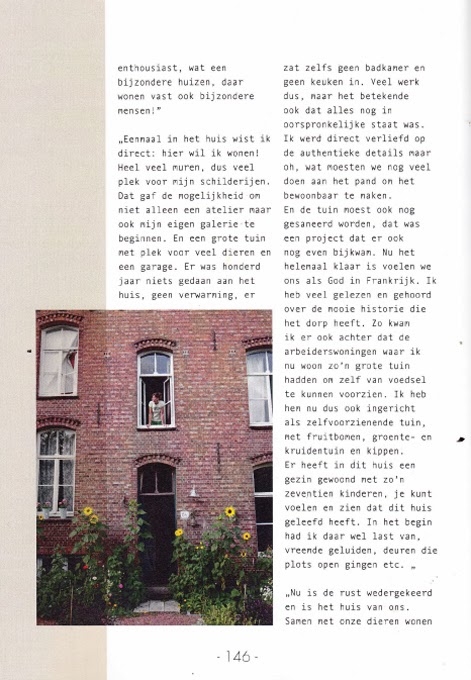 enthousiast, wat een bijzondere huizen, daar wonen vast ook bijzondere mensen!"

„Eenmaal in het huis wist ik direct: hier wil ik wonen! Heel veel muren, dus veel plek voor mijn schilderijen. Dat gaf de mogelijkheid om niet alleen een atelier maar ook mijn eigen galerie te beginnen. En een grote tuin met plek voor veel dieren en een garage. Er was honderd jaar niets gedaan aan het huis, geen verwarming, er

zat zelfs geen badkamer en geen keuken in. Veel werk dus, maar het betekende ook dat alles nog in oorspronkelijke staat was. Ik werd direct verliefd op de authentieke details maar oh, wat moesten we nog veel doen aan het pand om het bewoonbaar te maken.
En de tuin moest ook nog gesaneerd worden, dat was een project dat er ook nog even bijkwam. Nu het helemaal klaar is voelen we ons als God in Frankrijk. Ik heb veel gelezen en gehoord over de mooie historie die het dorp heeft. Zo kwam ik er ook achter dat de arbeiderswoningen waar ik nu woon zo'n grote tuin hadden om zelf van voedsel te kunnen voorzien. Ik heb hem nu dus ook ingericht als zelfvoorzienende tuin, met fruitbomen, groente- en kruidentuin en kippen.
Er heeft in dit huis een gezin gewoond met zo'n zeventien kinderen, je kunt voelen en zien dat dit huis geleefd heeft. In het begin had ik daar wel last van, vreemde geluiden, deuren die plots open gingen etc. „

„Nu is de rust wedergekeerd en is het huis van ons. Samen met onze dieren wonen

- 146 -